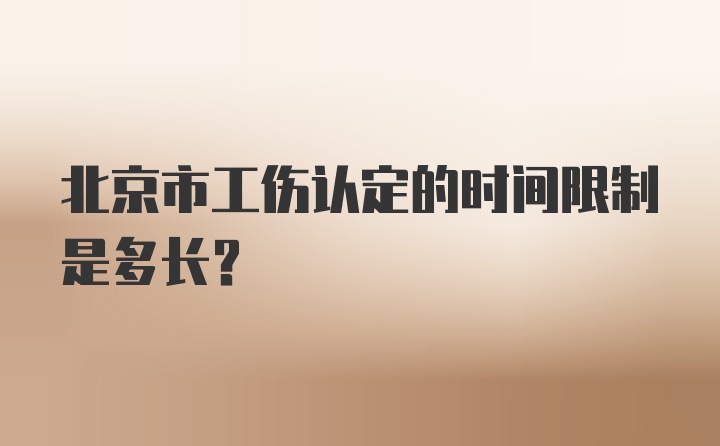 北京市工伤认定的时间限制是多长？